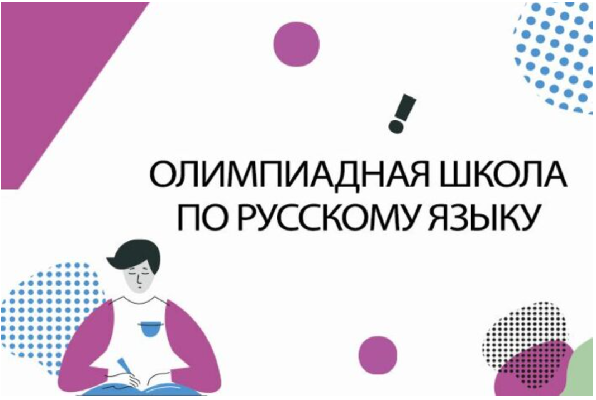 !

ОЛИМПИАДНАЯ ШКОЛА ПО РУССКОМУ ЯЗЫКУ